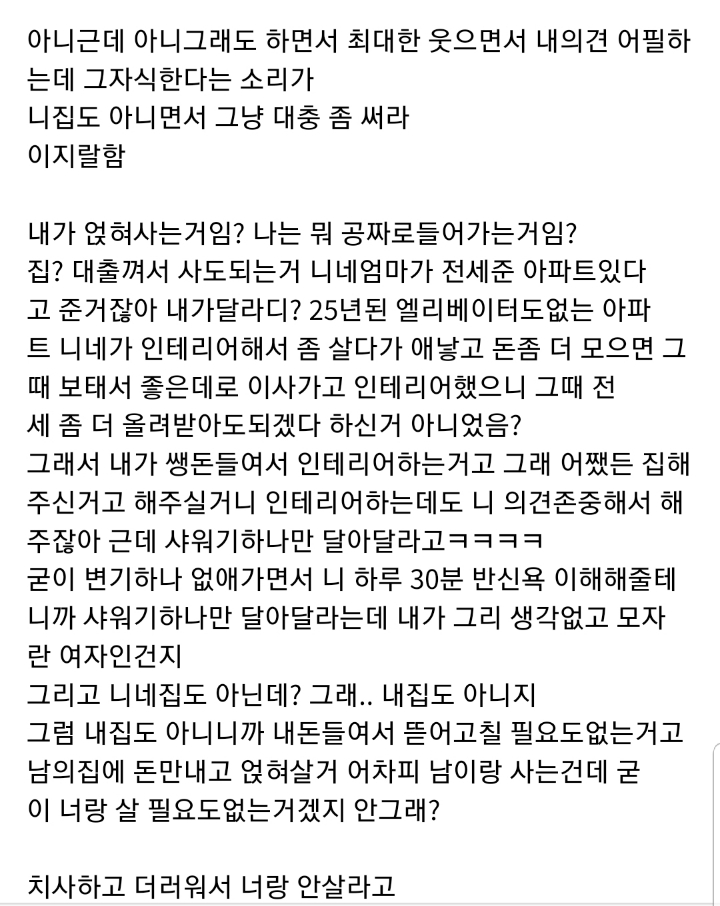 아니근데 아니그래도 하면서 최대한 웃으면서 내의견 어필하는데 그자식한다는 소리가
니집도 아니면서 그냥 대충 좀 써라
이지랄함

내가 얹혀사는거임? 나는 뭐 공짜로들어가는거임?
집? 대출껴서 사도되는거 니네엄마가 전세준 아파트있다고 준거잖아 내가달라디? 25년된 엘리베이터도없는 아파트 니네가 인테리어해서 좀 살다가 애낳고 돈좀 더 모으면 그때 보태서 좋은데로 이사가고 인테리어했으니 그때 전세 좀 더 올려받아도되겠다 하신거 아니었음?
그래서 내가 쌩돈들여서 인테리어하는거고 그래 어쨌든 집해주신거고 해주실거니 인테리어하는데도 니 의견존중해서 해주잖아 근데 샤워기하나만 달아달라고ㅋㅋㅋㅋ
굳이 변기하나 없애가면서 니 하루 30분 반신욕 이해해줄테니까 샤워기하나만 달아달라는데 내가 그리 생각없고 모자란 여자인건지
그리고 니네집도 아닌데? 그래.. 내집도 아니지
그럼 내집도 아니니까 내돈들여서 뜯어고칠 필요도없는거고 남의집에 돈만내고 얹혀살거 어차피 남이랑 사는건데 굳이 너랑 살 필요도없는거겠지 안그래?

치사하고 더러워서 너랑 안살라고